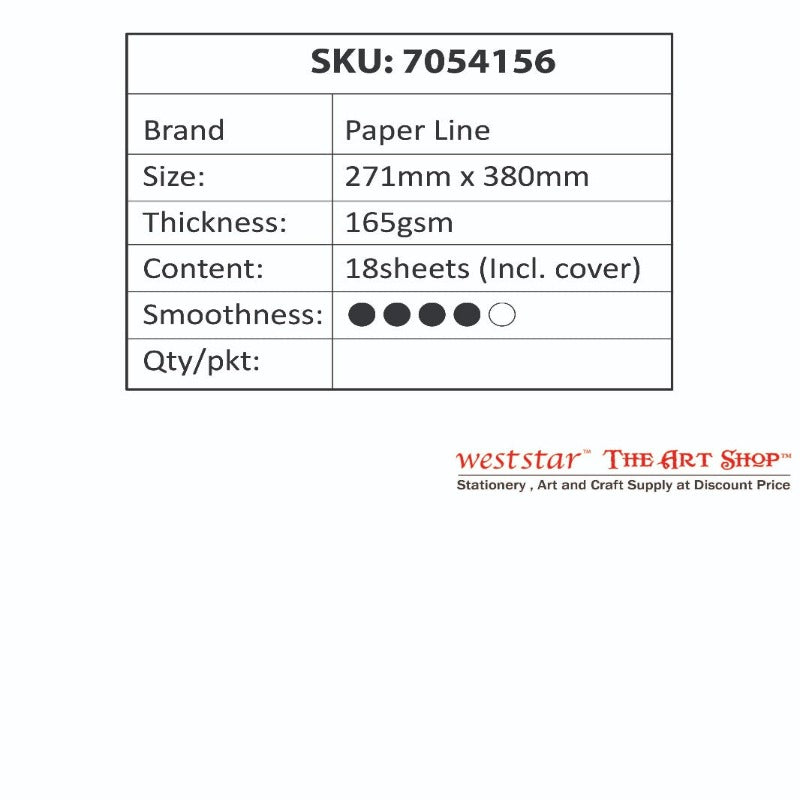 | SKU: 7054156 | |
|---|---|
| Brand | Paper Line |
| Size: | 271mm x 380mm |
| Thickness: | 165gsm |
| Content: | 18sheets (Incl. cover) |
| Smoothness: | ●●●●○ |
| Qty/pkt: | |

weststar™ THE ART SHOP™
Stationery , Art and Craft Supply at Discount Price